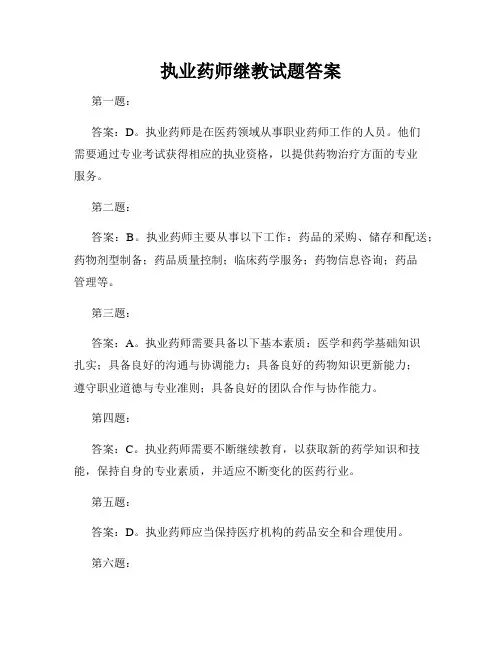 执业药师继教试题答案

第一题：

答案：D。执业药师是在医药领域从事职业药师工作的人员。他们需要通过专业考试获得相应的执业资格，以提供药物治疗方面的专业服务。

第二题：

答案：B。执业药师主要从事以下工作：药品的采购、储存和配送；药物剂型制备；药品质量控制；临床药学服务；药物信息咨询；药品管理等。

第三题：

答案：A。执业药师需要具备以下基本素质：医学和药学基础知识扎实；具备良好的沟通与协调能力；具备良好的药物知识更新能力；遵守职业道德与专业准则；具备良好的团队合作与协作能力。

第四题：

答案：C。执业药师需要不断继续教育，以获取新的药学知识和技能，保持自身的专业素质，并适应不断变化的医药行业。

第五题：

答案：D。执业药师应当保持医疗机构的药品安全和合理使用。

第六题：